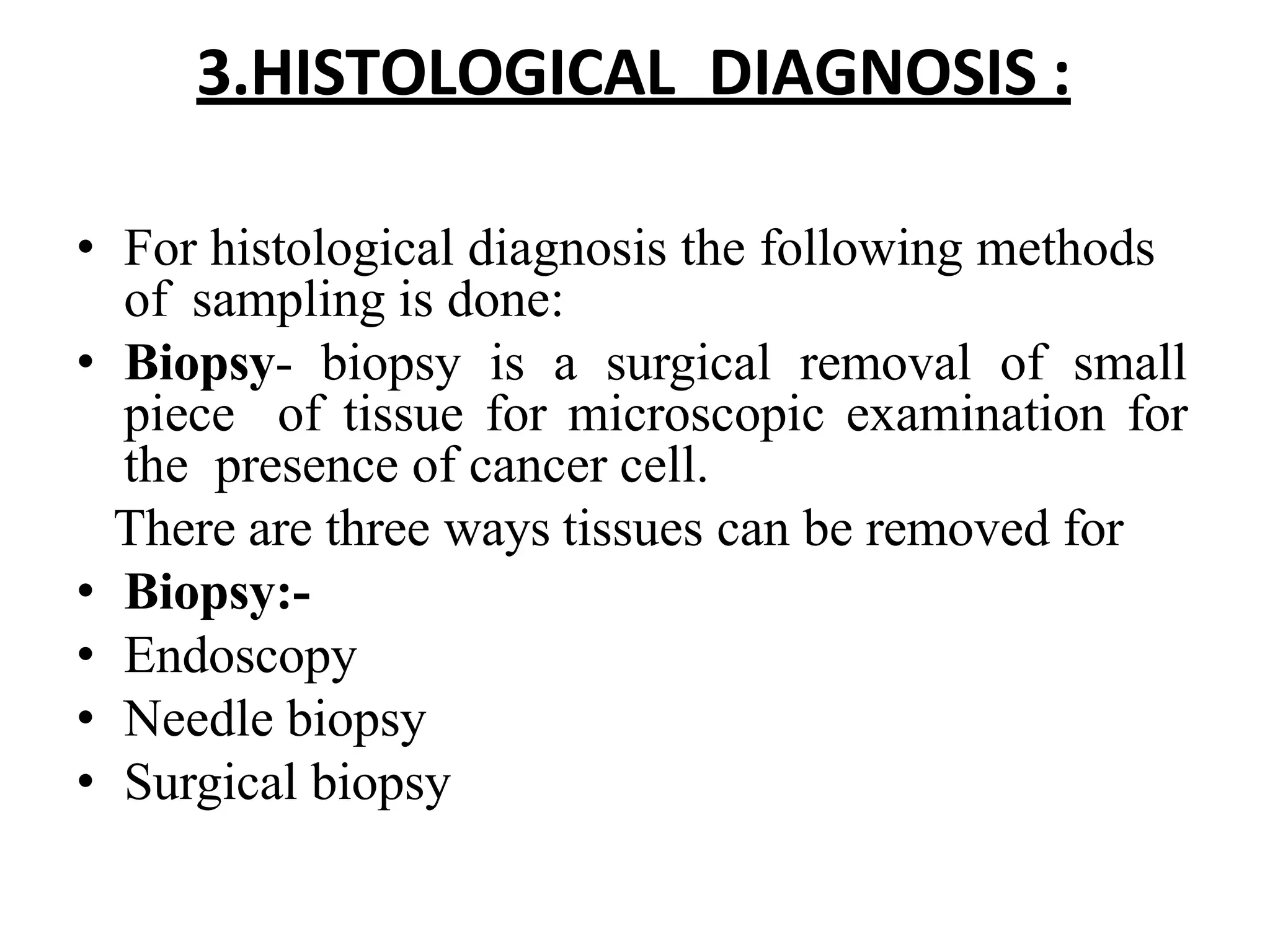 3.HISTOLOGICAL DIAGNOSIS :

• For histological diagnosis the following methods of sampling is done:

• Biopsy- biopsy is a surgical removal of small piece of tissue for microscopic examination for the presence of cancer cell.

There are three ways tissues can be removed for

• Biopsy:-
• Endoscopy
• Needle biopsy
• Surgical biopsy